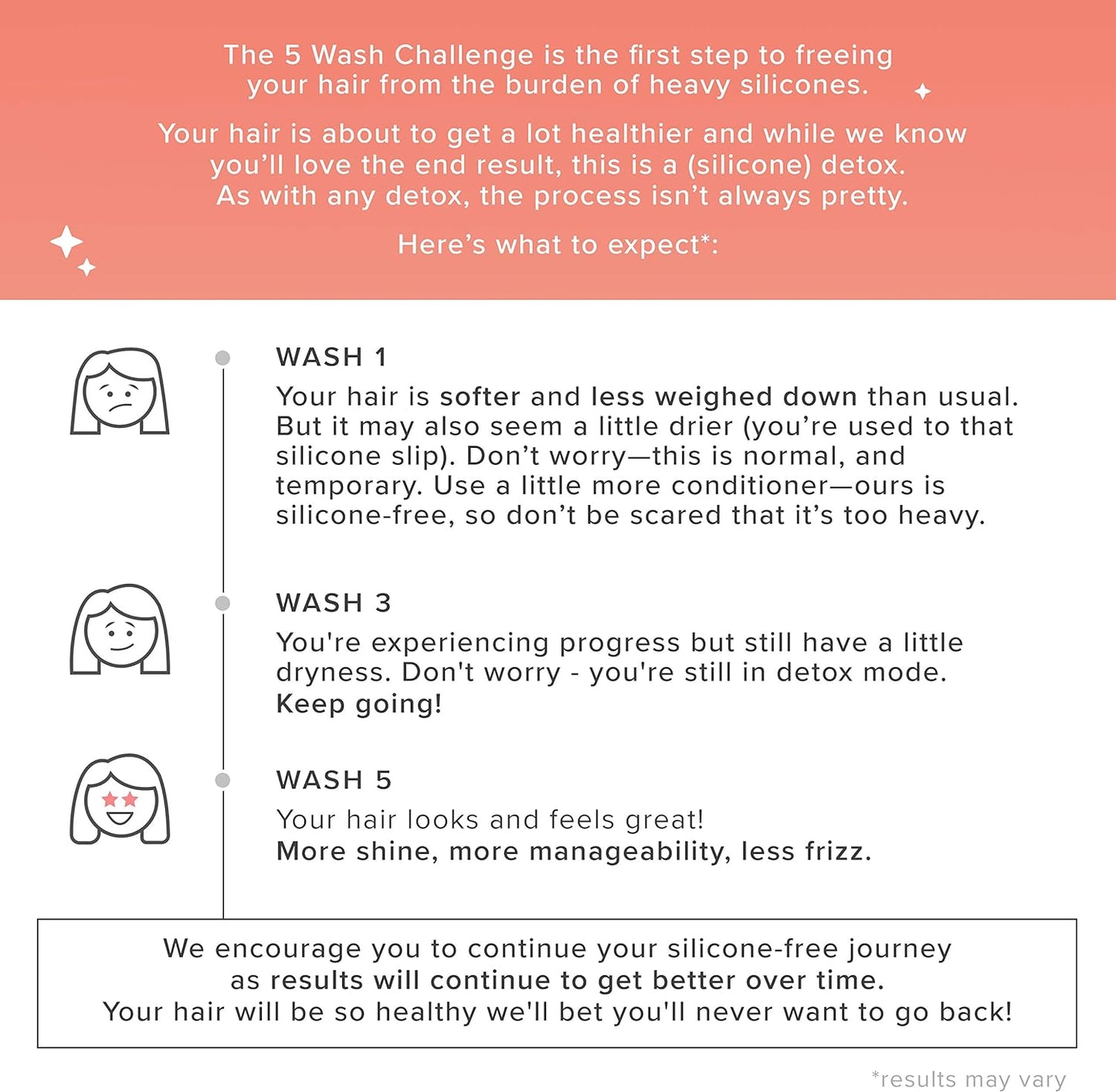 The 5 Wash Challenge is the first step to freeing your hair from the burden of heavy silicones.

Your hair is about to get a lot healthier and while we know you'll love the end result, this is a (silicone) detox. As with any detox, the process isn't always pretty.

Here's what to expect*:

WASH 1

Your hair is softer and less weighed down than usual. But it may also seem a little drier (you're used to that silicone slip). Don't worry—this is normal, and temporary. Use a little more conditioner—ours is silicone-free, so don't be scared that it's too heavy.

WASH 3

You're experiencing progress but still have a little dryness. Don't worry - you're still in detox mode. Keep going!

WASH 5

Your hair looks and feels great! More shine, more manageability, less frizz.

We encourage you to continue your silicone-free journey as results will continue to get better over time. Your hair will be so healthy we'll bet you'll never want to go back!

*results may vary